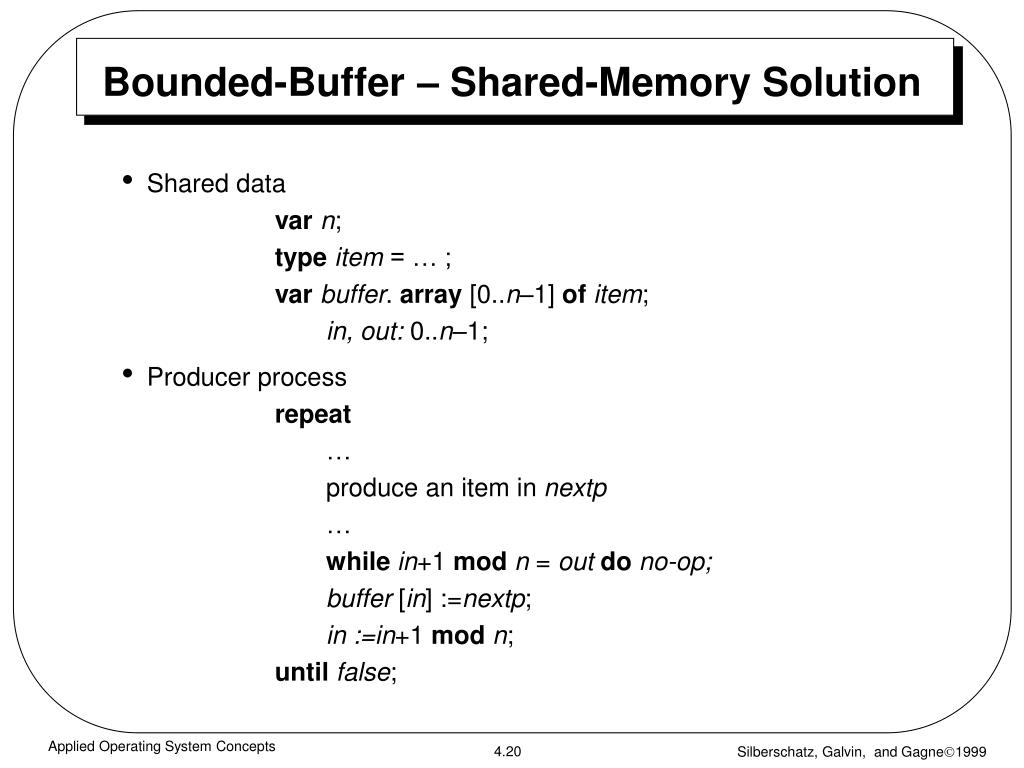 Bounded-Buffer – Shared-Memory Solution

• Shared data

var n;
type item = … ;
var buffer. array [0..n–1] of item;
in, out: 0..n–1;

• Producer process

repeat
…
produce an item in nextp
…
while in+1 mod n = out do no-op;
buffer [in] :=nextp;
in :=in+1 mod n;
until false;

Applied Operating System Concepts

4.20

Silberschatz, Galvin, and Gagne©1999